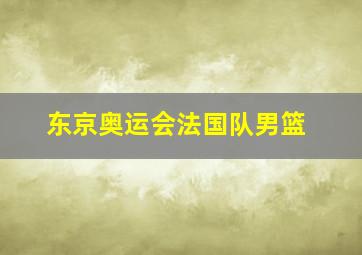 东京奥运会法国队男篮